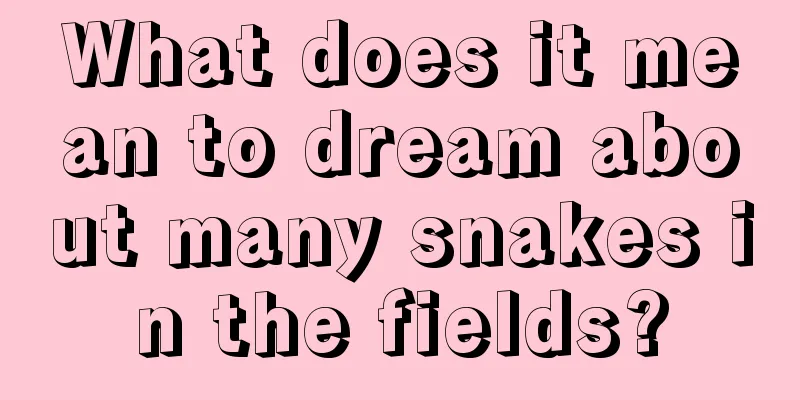 What does it mean to dream about many snakes in the fields?